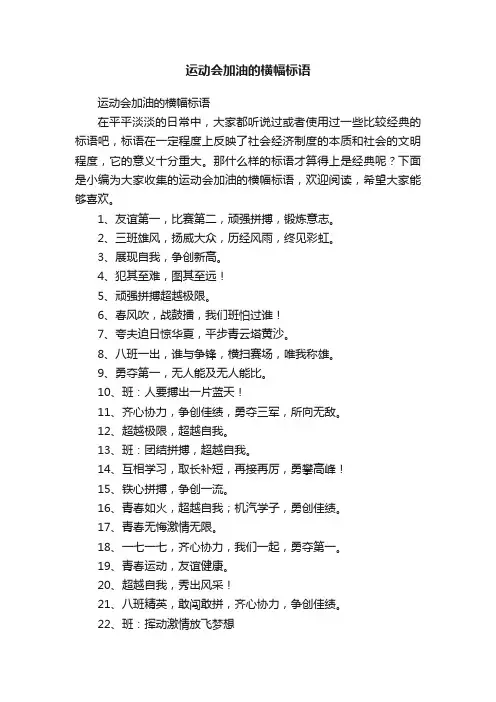 运动会加油的横幅标语

运动会加油的横幅标语

在平平淡淡的日常中，大家都听说过或者使用过一些比较经典的标语吧，标语在一定程度上反映了社会经济制度的本质和社会的文明程度，它的意义十分重大。那什么样的标语才算得上是经典呢？下面是小编为大家收集的运动会加油的横幅标语，欢迎阅读，希望大家能够喜欢。

1、友谊第一，比赛第二，顽强拼搏，锻炼意志。

2、三班雄风，扬威大众，历经风雨，终见彩虹。

3、展现自我，争创新高。

4、犯其至难，图其至远！

5、顽强拼搏超越极限。

6、春风吹，战鼓擂，我们班怕过谁！

7、夸夫追日惊华夏，平步青云塔黄沙。

8、八班一出，谁与争锋，横扫赛场，唯我称雄。

9、勇夺第一，无人能及无人能比。

10、班：人要搏出一片蓝天！

11、齐心协力，争创佳绩，勇夺三军，所向无敌。

12、超越极限，超越自我。

13、班：团结拼搏，超越自我。

14、互相学习，取长补短，再接再厉，勇攀高峰！

15、铁心拼搏，争创一流。

16、青春如火，超越自我；机汽学子，勇创佳绩。

17、青春无悔激情无限。

18、一七一七，齐心协力，我们一起，勇夺第一。

19、青春运动，友谊健康。

20、超越自我，秀出风采！

21、八班精英，敢闯敢拼，齐心协力，争创佳绩。

22、班：挥动激情放飞梦想